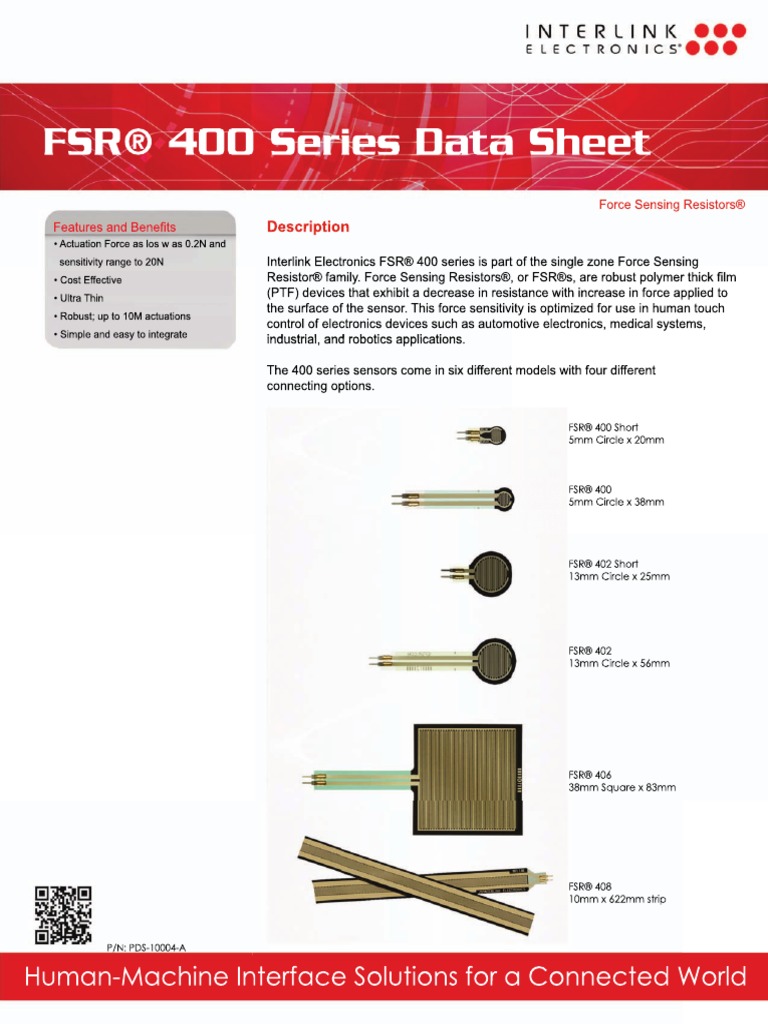 INTERLINK ELECTRONICS®

FSR® 400 Series Data Sheet

Force Sensing Resistors®

Features and Benefits
• Actuation Force as los w as 0.2N and sensitivity range to 20N
• Cost Effective
• Ultra Thin
• Robust; up to 10M actuations
• Simple and easy to integrate

Description

Interlink Electronics FSR® 400 series is part of the single zone Force Sensing Resistor® family. Force Sensing Resistors®, or FSR®s, are robust polymer thick film (PTF) devices that exhibit a decrease in resistance with increase in force applied to the surface of the sensor. This force sensitivity is optimized for use in human touch control of electronics devices such as automotive electronics, medical systems, industrial, and robotics applications.

The 400 series sensors come in six different models with four different connecting options.

FSR® 400 Short
5mm Circle x 20mm

FSR® 400
5mm Circle x 38mm

FSR® 402 Short
13mm Circle x 25mm

FSR® 402
13mm Circle x 56mm

FSR® 406
38mm Square x 83mm

FSR® 408
10mm x 622mm strip

P/N: PDS-10004-A

Human-Machine Interface Solutions for a Connected World